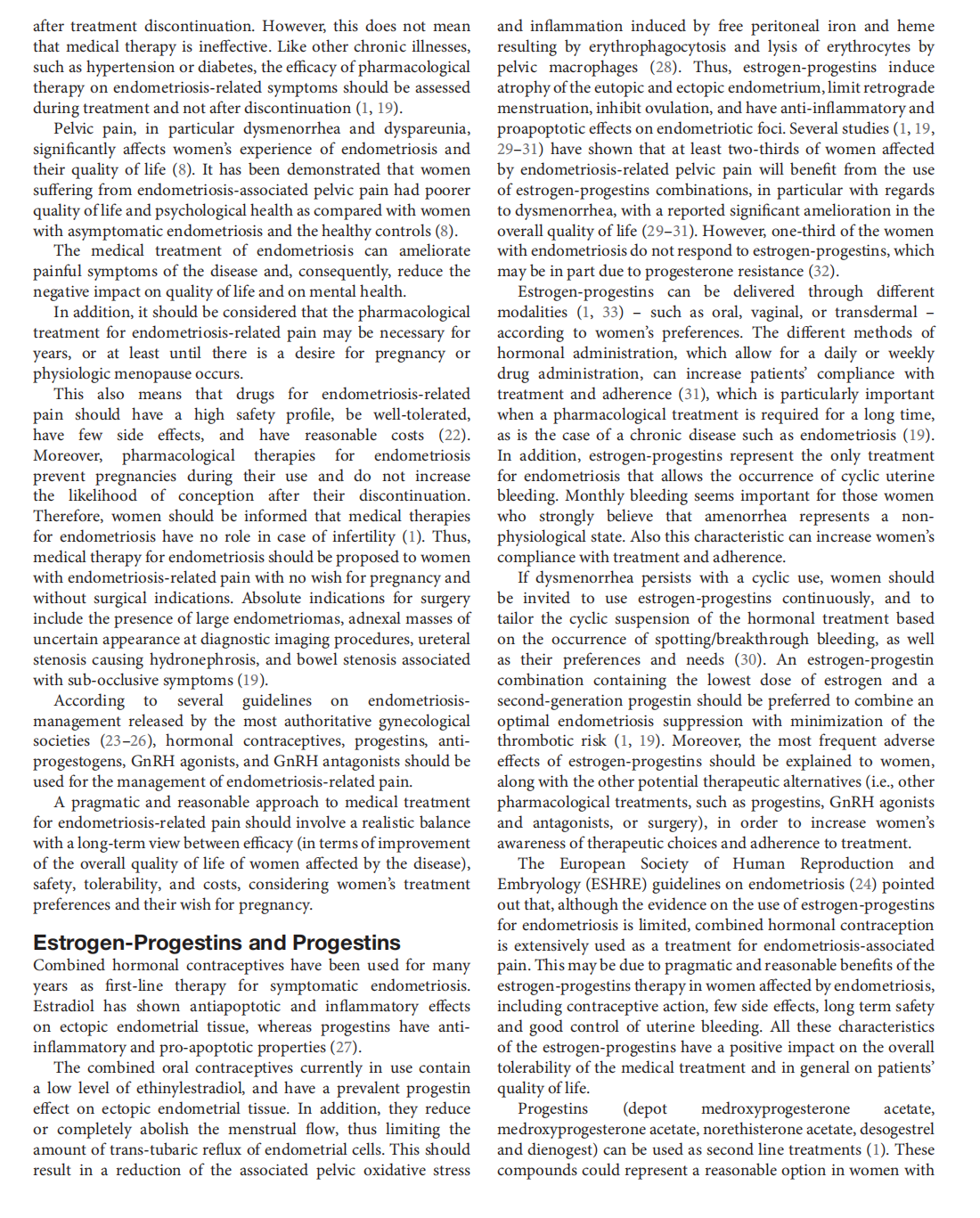 after treatment discontinuation. However, this does not mean that medical therapy is ineffective. Like other chronic illnesses, such as hypertension or diabetes, the efficacy of pharmacological therapy on endometriosis-related symptoms should be assessed during treatment and not after discontinuation (1, 19).

Pelvic pain, in particular dysmenorrhea and dyspareunia, significantly affects women's experience of endometriosis and their quality of life (8). It has been demonstrated that women suffering from endometriosis-associated pelvic pain had poorer quality of life and psychological health as compared with women with asymptomatic endometriosis and the healthy controls (8).

The medical treatment of endometriosis can ameliorate painful symptoms of the disease and, consequently, reduce the negative impact on quality of life and on mental health.

In addition, it should be considered that the pharmacological treatment for endometriosis-related pain may be necessary for years, or at least until there is a desire for pregnancy or physiologic menopause occurs.

This also means that drugs for endometriosis-related pain should have a high safety profile, be well-tolerated, have few side effects, and have reasonable costs (22). Moreover, pharmacological therapies for endometriosis prevent pregnancies during their use and do not increase the likelihood of conception after their discontinuation. Therefore, women should be informed that medical therapies for endometriosis have no role in case of infertility (1). Thus, medical therapy for endometriosis should be proposed to women with endometriosis-related pain with no wish for pregnancy and without surgical indications. Absolute indications for surgery include the presence of large endometriomas, adnexal masses of uncertain appearance at diagnostic imaging procedures, ureteral stenosis causing hydronephrosis, and bowel stenosis associated with sub-occlusive symptoms (19).

According to several guidelines on endometriosis-management released by the most authoritative gynecological societies (23–26), hormonal contraceptives, progestins, anti-progestogens, GnRH agonists, and GnRH antagonists should be used for the management of endometriosis-related pain.

A pragmatic and reasonable approach to medical treatment for endometriosis-related pain should involve a realistic balance with a long-term view between efficacy (in terms of improvement of the overall quality of life of women affected by the disease), safety, tolerability, and costs, considering women's treatment preferences and their wish for pregnancy.

Estrogen-Progestins and Progestins

Combined hormonal contraceptives have been used for many years as first-line therapy for symptomatic endometriosis. Estradiol has shown antiapoptotic and inflammatory effects on ectopic endometrial tissue, whereas progestins have anti-inflammatory and pro-apoptotic properties (27).

The combined oral contraceptives currently in use contain a low level of ethinylestradiol, and have a prevalent progestin effect on ectopic endometrial tissue. In addition, they reduce or completely abolish the menstrual flow, thus limiting the amount of trans-tubaric reflux of endometrial cells. This should result in a reduction of the associated pelvic oxidative stress and inflammation induced by free peritoneal iron and heme resulting by erythrophagocytosis and lysis of erythrocytes by pelvic macrophages (28). Thus, estrogen-progestins induce atrophy of the eutopic and ectopic endometrium, limit retrograde menstruation, inhibit ovulation, and have anti-inflammatory and proapoptotic effects on endometriotic foci. Several studies (1, 19, 29–31) have shown that at least two-thirds of women affected by endometriosis-related pelvic pain will benefit from the use of estrogen-progestins combinations, in particular with regards to dysmenorrhea, with a reported significant amelioration in the overall quality of life (29–31). However, one-third of the women with endometriosis do not respond to estrogen-progestins, which may be in part due to progesterone resistance (32).

Estrogen-progestins can be delivered through different modalities (1, 33) – such as oral, vaginal, or transdermal – according to women's preferences. The different methods of hormonal administration, which allow for a daily or weekly drug administration, can increase patients' compliance with treatment and adherence (31), which is particularly important when a pharmacological treatment is required for a long time, as is the case of a chronic disease such as endometriosis (19). In addition, estrogen-progestins represent the only treatment for endometriosis that allows the occurrence of cyclic uterine bleeding. Monthly bleeding seems important for those women who strongly believe that amenorrhea represents a non-physiological state. Also this characteristic can increase women's compliance with treatment and adherence.

If dysmenorrhea persists with a cyclic use, women should be invited to use estrogen-progestins continuously, and to tailor the cyclic suspension of the hormonal treatment based on the occurrence of spotting/breakthrough bleeding, as well as their preferences and needs (30). An estrogen-progestin combination containing the lowest dose of estrogen and a second-generation progestin should be preferred to combine an optimal endometriosis suppression with minimization of the thrombotic risk (1, 19). Moreover, the most frequent adverse effects of estrogen-progestins should be explained to women, along with the other potential therapeutic alternatives (i.e., other pharmacological treatments, such as progestins, GnRH agonists and antagonists, or surgery), in order to increase women's awareness of therapeutic choices and adherence to treatment.

The European Society of Human Reproduction and Embryology (ESHRE) guidelines on endometriosis (24) pointed out that, although the evidence on the use of estrogen-progestins for endometriosis is limited, combined hormonal contraception is extensively used as a treatment for endometriosis-associated pain. This may be due to pragmatic and reasonable benefits of the estrogen-progestins therapy in women affected by endometriosis, including contraceptive action, few side effects, long term safety and good control of uterine bleeding. All these characteristics of the estrogen-progestins have a positive impact on the overall tolerability of the medical treatment and in general on patients' quality of life.

Progestins (depot medroxyprogesterone acetate, medroxyprogesterone acetate, norethisterone acetate, desogestrel and dienogest) can be used as second line treatments (1). These compounds could represent a reasonable option in women with